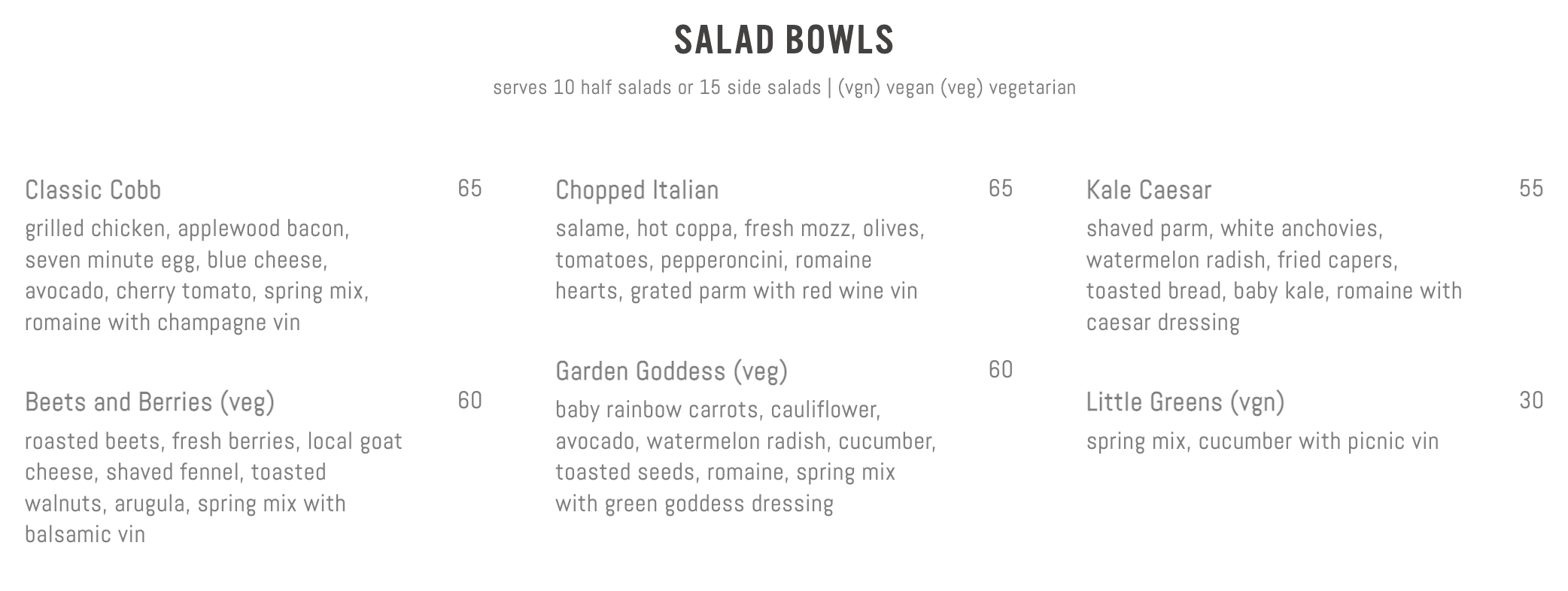 SALAD BOWLS

serves 10 half salads or 15 side salads | (vgn) vegan (veg) vegetarian

Classic Cobb
65

grilled chicken, applewood bacon, seven minute egg, blue cheese, avocado, cherry tomato, spring mix, romaine with champagne vin

Beets and Berries (veg)
60

roasted beets, fresh berries, local goat cheese, shaved fennel, toasted walnuts, arugula, spring mix with balsamic vin

Chopped Italian
65

salame, hot coppa, fresh mozz, olives, tomatoes, pepperoncini, romaine hearts, grated parm with red wine vin

Garden Goddess (veg)
60

baby rainbow carrots, cauliflower, avocado, watermelon radish, cucumber, toasted seeds, romaine, spring mix with green goddess dressing

Kale Caesar
55

shaved parm, white anchovies, watermelon radish, fried capers, toasted bread, baby kale, romaine with caesar dressing

Little Greens (vgn)
30

spring mix, cucumber with picnic vin